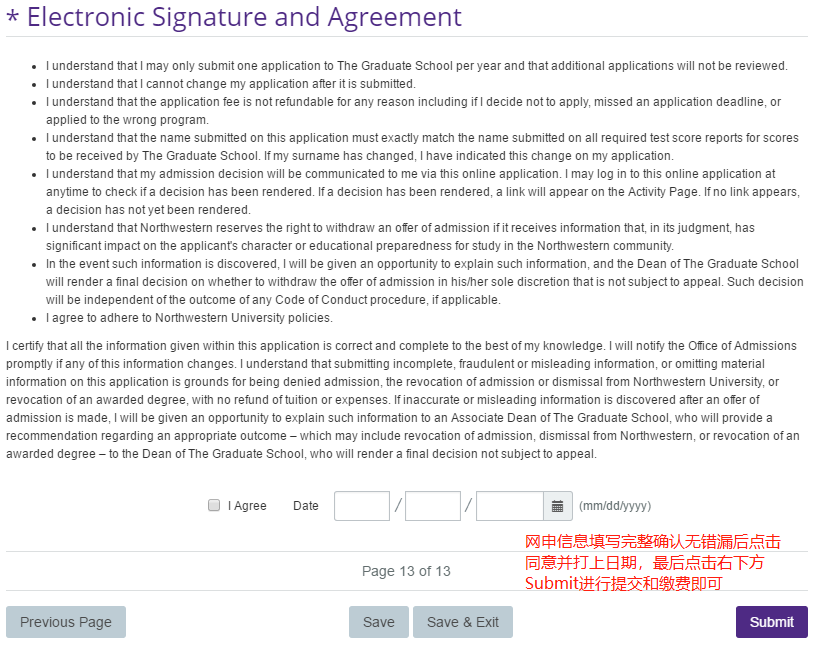 * Electronic Signature and Agreement

- I understand that I may only submit one application to The Graduate School per year and that additional applications will not be reviewed.
- I understand that I cannot change my application after it is submitted.
- I understand that the application fee is not refundable for any reason including if I decide not to apply, missed an application deadline, or applied to the wrong program.
- I understand that the name submitted on this application must exactly match the name submitted on all required test score reports for scores to be received by The Graduate School. If my surname has changed, I have indicated this change on my application.
- I understand that my admission decision will be communicated to me via this online application. I may log in to this online application at anytime to check if a decision has been rendered. If a decision has been rendered, a link will appear on the Activity Page. If no link appears, a decision has not yet been rendered.
- I understand that Northwestern reserves the right to withdraw an offer of admission if it receives information that, in its judgment, has significant impact on the applicant's character or educational preparedness for study in the Northwestern community.
- In the event such information is discovered, I will be given an opportunity to explain such information, and the Dean of The Graduate School will render a final decision on whether to withdraw the offer of admission in his/her sole discretion that is not subject to appeal. Such decision will be independent of the outcome of any Code of Conduct procedure, if applicable.
- I agree to adhere to Northwestern University policies.

I certify that all the information given within this application is correct and complete to the best of my knowledge. I will notify the Office of Admissions promptly if any of this information changes. I understand that submitting incomplete, fraudulent or misleading information, or omitting material information on this application is grounds for being denied admission, the revocation of admission or dismissal from Northwestern University, or revocation of an awarded degree, with no refund of tuition or expenses. If inaccurate or misleading information is discovered after an offer of admission is made, I will be given an opportunity to explain such information to an Associate Dean of The Graduate School, who will provide a recommendation regarding an appropriate outcome – which may include revocation of admission, dismissal from Northwestern, or revocation of an awarded degree – to the Dean of The Graduate School, who will render a final decision not subject to appeal.

I Agree Date / / (mm/dd/yyyy)

网申信息填写完整确认无错漏后点击同意并打上日期，最后点击右下方Submit进行提交和缴费即可

Page 13 of 13

Previous Page Save Save & Exit Submit